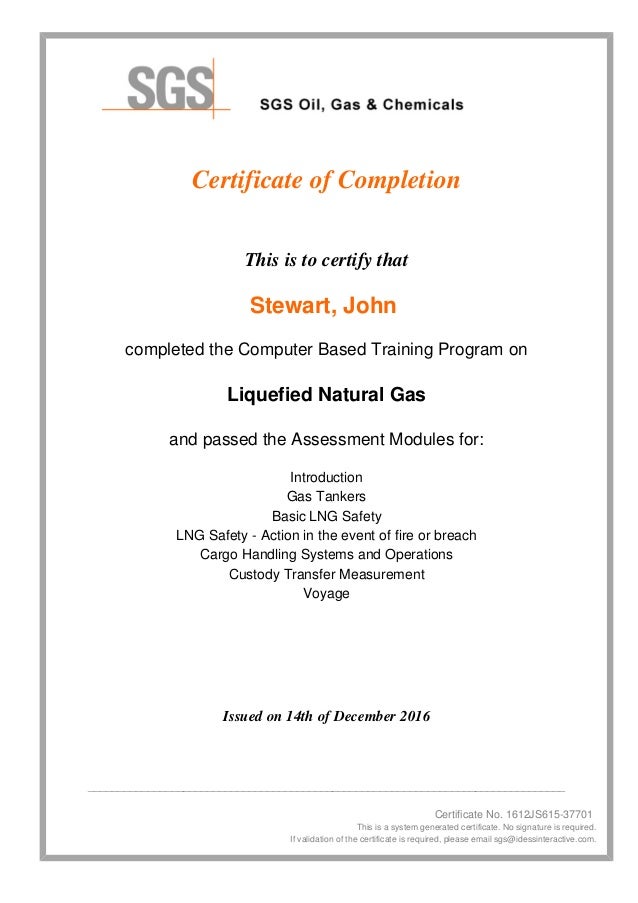 SGS

SGS Oil, Gas & Chemicals

Certificate of Completion

This is to certify that

Stewart, John

completed the Computer Based Training Program on

Liquefied Natural Gas

and passed the Assessment Modules for:

Introduction
Gas Tankers
Basic LNG Safety
LNG Safety - Action in the event of fire or breach
Cargo Handling Systems and Operations
Custody Transfer Measurement
Voyage

Issued on 14th of December 2016

Certificate No. 1612JS615-37701
This is a system generated certificate. No signature is required.
If validation of the certificate is required, please email sgs@idessinteractive.com.